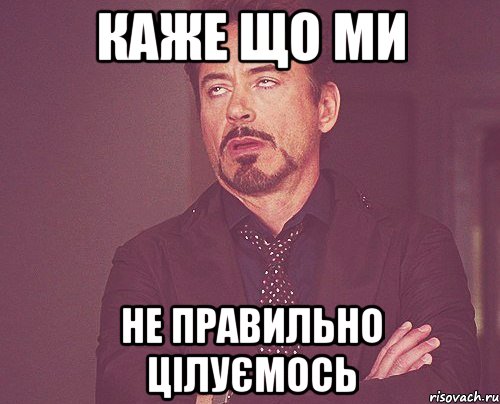 КАЖЕ ЩО МИ

НЕ ПРАВИЛЬНО ЦІЛУЄМОСЬ

risovach.ru